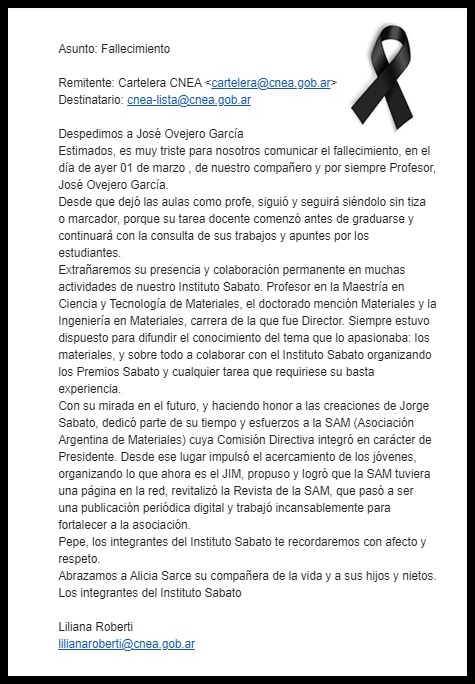 Asunto: Fallecimiento

Remitente: Cartelera CNEA <cartelera@cnea.gob.ar>
Destinatario: cnea-lista@cnea.gob.ar

Despedimos a José Ovejero García
Estimados, es muy triste para nosotros comunicar el fallecimiento, en el día de ayer 01 de marzo , de nuestro compañero y por siempre Profesor, José Ovejero García.
Desde que dejó las aulas como profe, siguió y seguirá siéndolo sin tiza o marcador, porque su tarea docente comenzó antes de graduarse y continuará con la consulta de sus trabajos y apuntes por los estudiantes.
Extrañaremos su presencia y colaboración permanente en muchas actividades de nuestro Instituto Sabato. Profesor en la Maestría en Ciencia y Tecnología de Materiales, el doctorado mención Materiales y la Ingeniería en Materiales, carrera de la que fue Director. Siempre estuvo dispuesto para difundir el conocimiento del tema que lo apasionaba: los materiales, y sobre todo a colaborar con el Instituto Sabato organizando los Premios Sabato y cualquier tarea que requiriese su basta experiencia.
Con su mirada en el futuro, y haciendo honor a las creaciones de Jorge Sabato, dedicó parte de su tiempo y esfuerzos a la SAM (Asociación Argentina de Materiales) cuya Comisión Directiva integró en carácter de Presidente. Desde ese lugar impulsó el acercamiento de los jóvenes, organizando lo que ahora es el JIM, propuso y logró que la SAM tuviera una página en la red, revitalizó la Revista de la SAM, que pasó a ser una publicación periódica digital y trabajó incansablemente para fortalecer a la asociación.
Pepe, los integrantes del Instituto Sabato te recordaremos con afecto y respeto.
Abrazamos a Alicia Sarce su compañera de la vida y a sus hijos y nietos.
Los integrantes del Instituto Sabato

Liliana Roberti
lilianaroberti@cnea.gob.ar